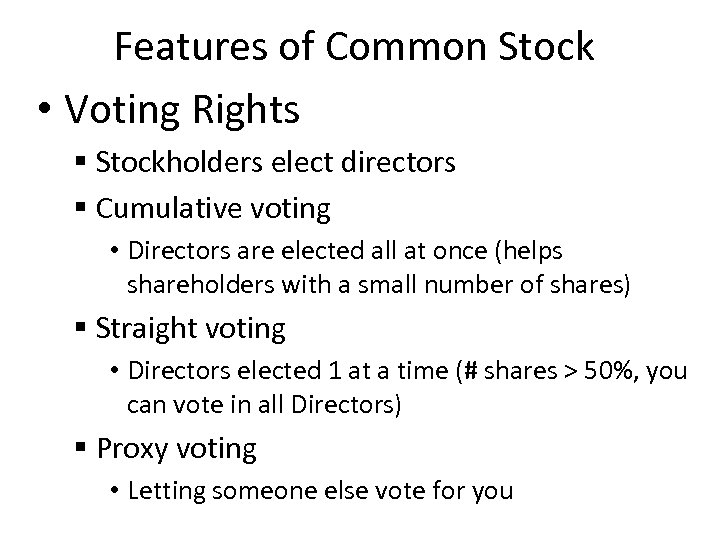 Features of Common Stock

• Voting Rights

▪ Stockholders elect directors

▪ Cumulative voting

• Directors are elected all at once (helps shareholders with a small number of shares)

▪ Straight voting

• Directors elected 1 at a time (# shares > 50%, you can vote in all Directors)

▪ Proxy voting

• Letting someone else vote for you